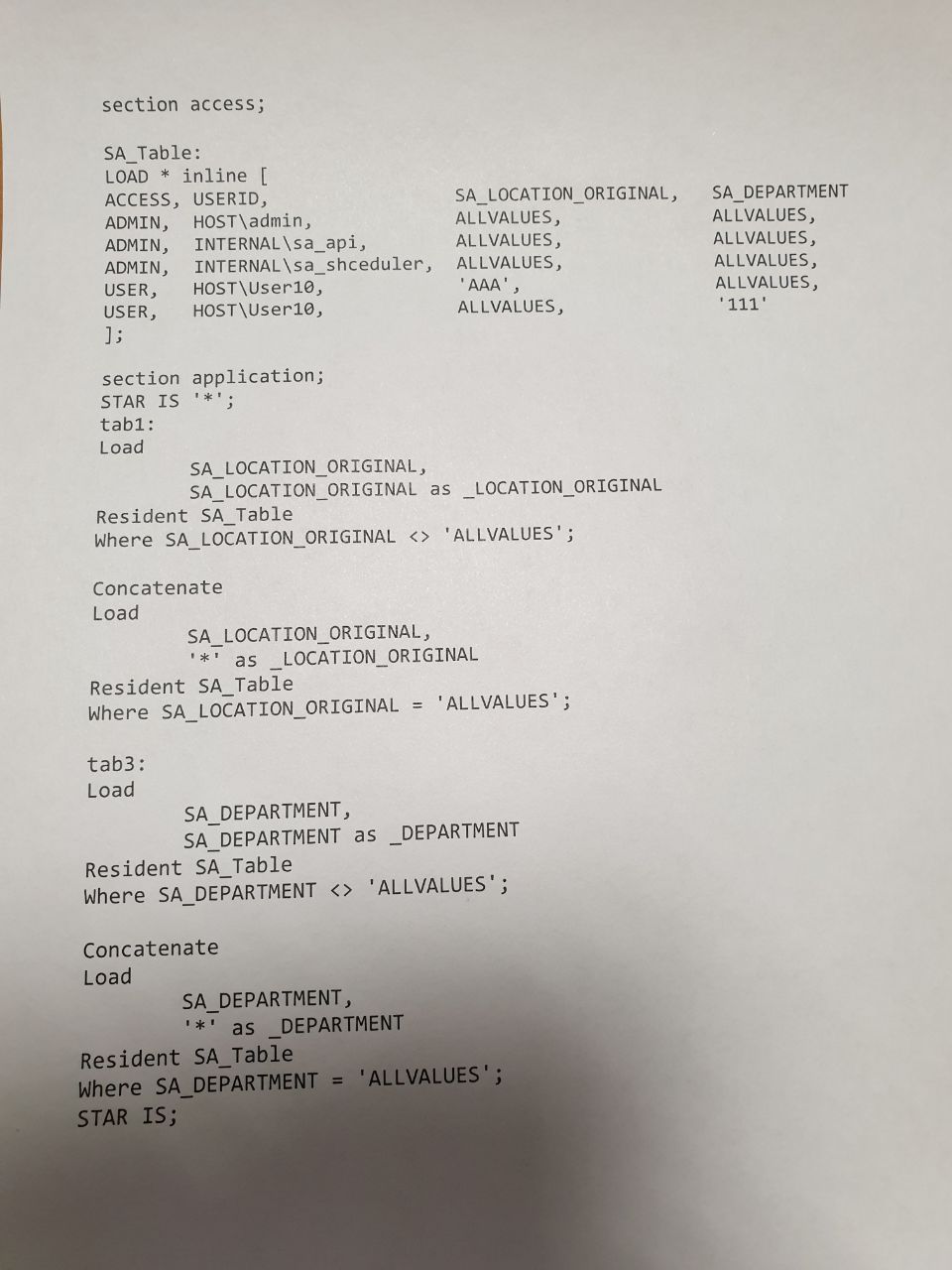 section access;

SA_Table:
LOAD * inline [
ACCESS, USERID, SA_LOCATION_ORIGINAL, SA_DEPARTMENT
ADMIN, HOST\admin, ALLVALUES, ALLVALUES,
ADMIN, INTERNAL\sa_api, ALLVALUES, ALLVALUES,
ADMIN, INTERNAL\sa_shceduler, ALLVALUES, ALLVALUES,
USER, HOST\User10, 'AAA', ALLVALUES,
USER, HOST\User10, ALLVALUES, '111'
];

section application;
STAR IS '*';
tab1:
Load
SA_LOCATION_ORIGINAL,
SA_LOCATION_ORIGINAL as _LOCATION_ORIGINAL
Resident SA_Table
Where SA_LOCATION_ORIGINAL <> 'ALLVALUES';

Concatenate
Load
SA_LOCATION_ORIGINAL,
'*' as _LOCATION_ORIGINAL
Resident SA_Table
Where SA_LOCATION_ORIGINAL = 'ALLVALUES';

tab3:
Load
SA_DEPARTMENT,
SA_DEPARTMENT as _DEPARTMENT
Resident SA_Table
Where SA_DEPARTMENT <> 'ALLVALUES';

Concatenate
Load
SA_DEPARTMENT,
'*' as _DEPARTMENT
Resident SA_Table
Where SA_DEPARTMENT = 'ALLVALUES';
STAR IS;